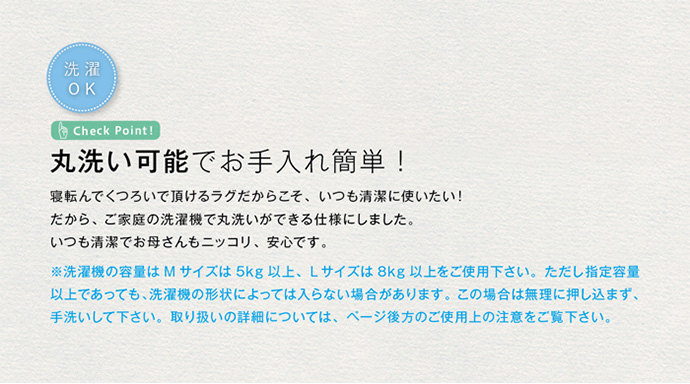 洗濯
OK

Check Point!

丸洗い可能でお手入れ簡単！

寝転んでくつろいで頂けるラグだからこそ、いつも清潔に使いたい！
だから、ご家庭の洗濯機で丸洗いができる仕様にしました。
いつも清潔でお母さんもニッコリ、安心です。

※洗濯機の容量はMサイズは5kg以上、Lサイズは8kg以上をご使用下さい。ただし指定容量以上であっても、洗濯機の形状によっては入らない場合があります。この場合は無理に押し込まず、手洗いして下さい。取り扱いの詳細については、ページ後方のご使用上の注意をご覧下さい。